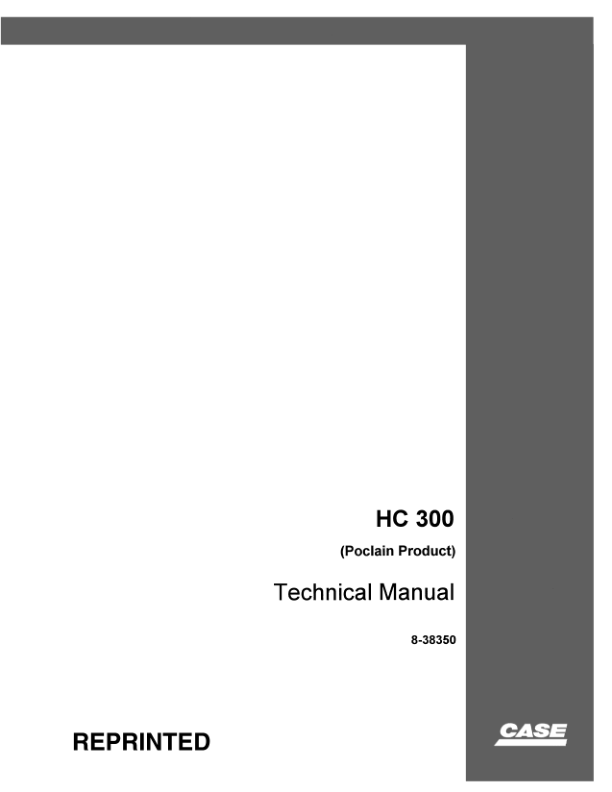 HC 300

(Poclain Product)

Technical Manual

8-38350

REPRINTED

CASE